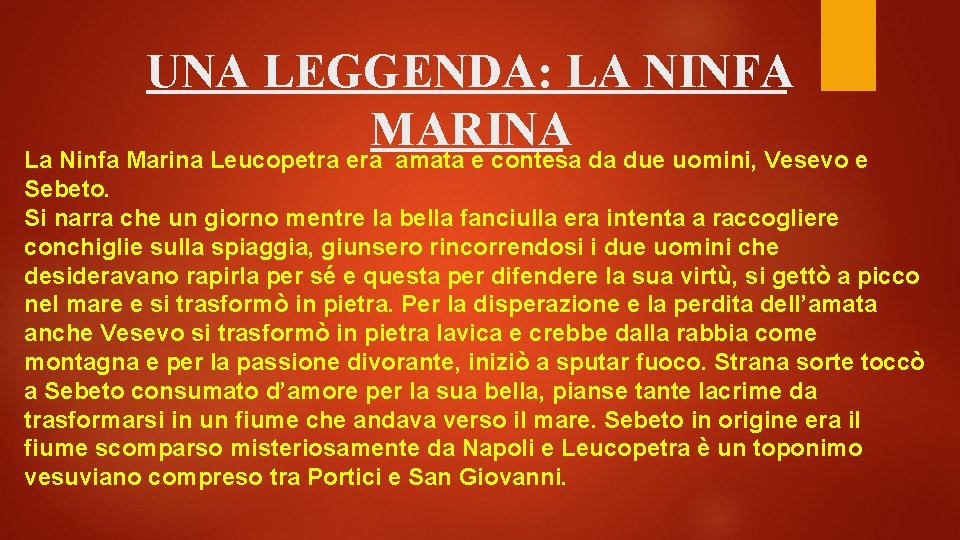 UNA LEGGENDA: LA NINFA MARINA

La Ninfa Marina Leucopetra era amata e contesa da due uomini, Vesevo e Sebeto.
Si narra che un giorno mentre la bella fanciulla era intenta a raccogliere conchiglie sulla spiaggia, giunsero rincorrendosi i due uomini che desideravano rapirla per sé e questa per difendere la sua virtù, si gettò a picco nel mare e si trasformò in pietra. Per la disperazione e la perdita dell'amata anche Vesevo si trasformò in pietra lavica e crebbe dalla rabbia come montagna e per la passione divorante, iniziò a sputar fuoco. Strana sorte toccò a Sebeto consumato d'amore per la sua bella, pianse tante lacrime da trasformarsi in un fiume che andava verso il mare. Sebeto in origine era il fiume scomparso misteriosamente da Napoli e Leucopetra è un toponimo vesuviano compreso tra Portici e San Giovanni.